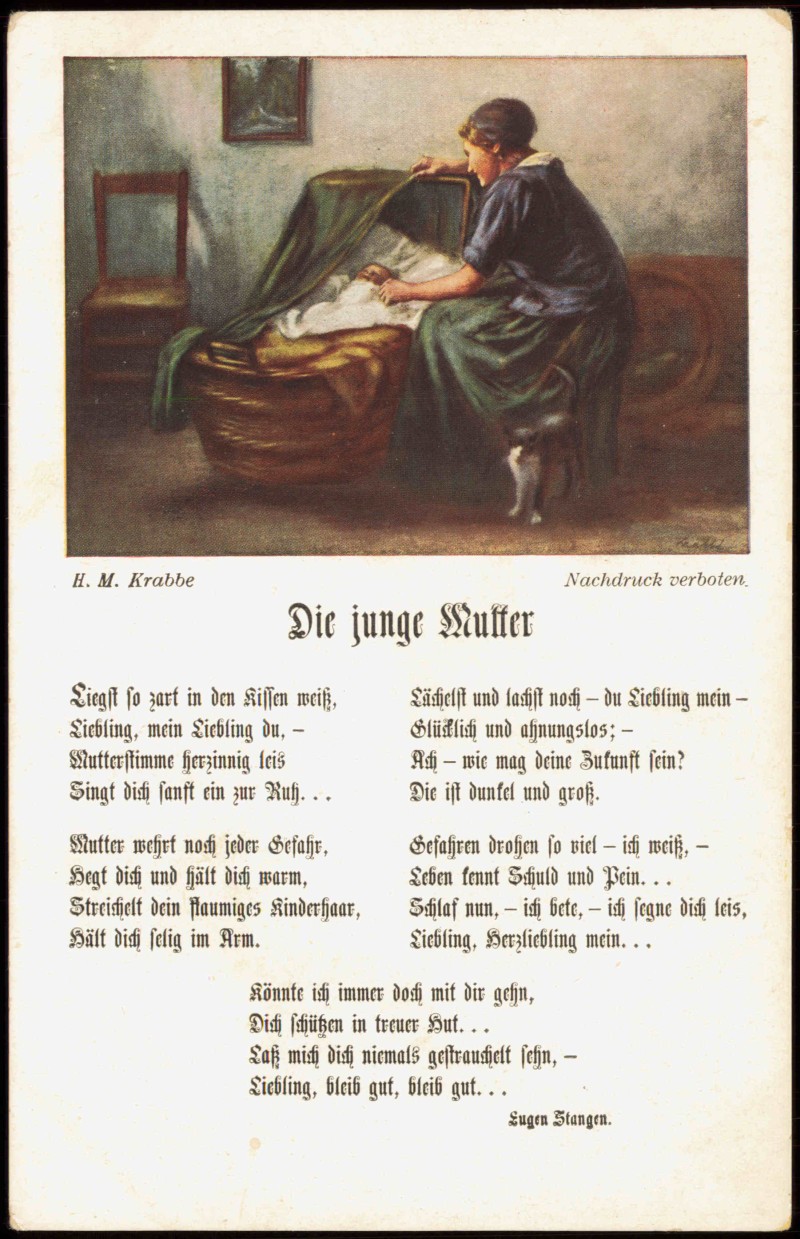 H. M. Krabbe

Nachdruck verboten.

Die junge Mutter

Liegst so zart in den Kissen weiß,
Liebling, mein Liebling du, –
Mutterstimme herzinnig leis
Singt dich sanft ein zur Ruh. . .

Mutter wehrt noch jeder Gefahr,
Hegt dich und hält dich warm,
Streichelt dein flaumiges Kinderhaar,
Hält dich selig im Arm.

Lächelst und lachst noch – du Liebling mein –
Glücklich und ahnungslos; –
Ach – wie mag deine Zukunft sein?
Die ist dunkel und groß.

Gefahren drohen so viel – ich weiß, –
Leben kennt Schuld und Pein. . .
Schlaf nun, – ich bete, – ich segne dich leis,
Liebling, Herzliebling mein. . .

Könnte ich immer doch mit dir gehn,
Dich schützen in treuer Hut. . .
Laß mich dich niemals gestrauchelt sehn, –
Liebling, bleib gut, bleib gut. . .

Eugen Stangen.